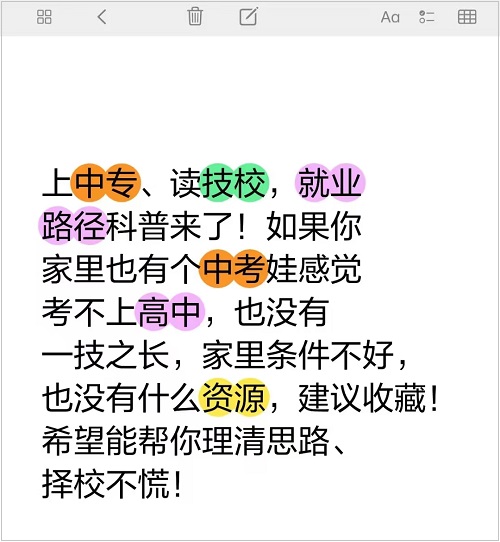 Aa

上中专、读技校，就业路径科普来了！如果你家里也有个中考娃感觉考不上高中，也没有一技之长，家里条件不好，也没有什么资源，建议收藏！希望能帮你理清思路、择校不慌！